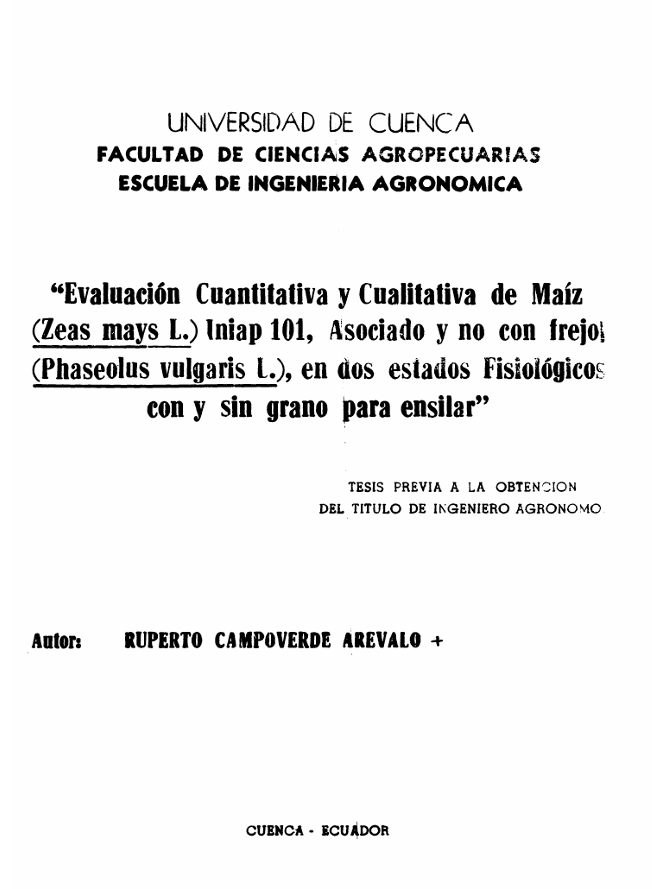 UNIVERSIDAD DE CUENCA
FACULTAD DE CIENCIAS AGROPECUARIAS
ESCUELA DE INGENIERIA AGRONOMICA

"Evaluación Cuantitativa y Cualitativa de Maíz (Zeas mays L.) Iniap 101, Asociado y no con frejol (Phaseolus vulgaris L.), en dos estados Fisiológicos con y sin grano para ensilar"

TESIS PREVIA A LA OBTENCION DEL TITULO DE INGENIERO AGRONOMO

Autor: RUPERTO CAMPOVERDE AREVALO +

CUENCA - ECUADOR